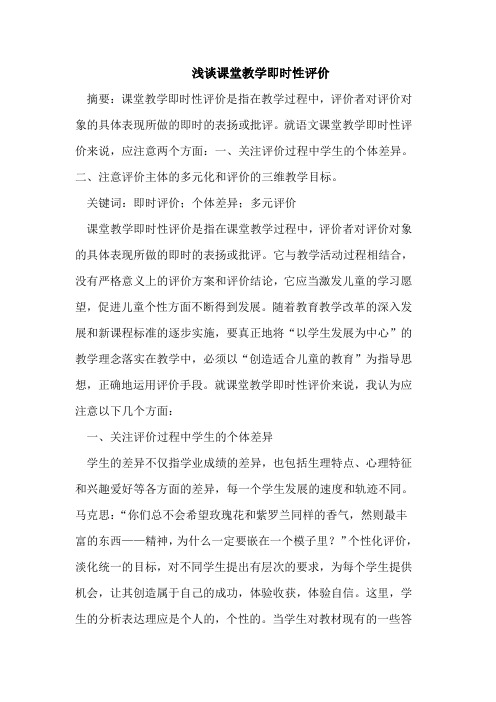 浅谈课堂教学即时性评价

摘要：课堂教学即时性评价是指在教学过程中，评价者对评价对象的具体表现所做的即时的表扬或批评。就语文课堂教学即时性评价来说，应注意两个方面：一、关注评价过程中学生的个体差异。二、注意评价主体的多元化和评价的三维教学目标。

关键词：即时评价；个体差异；多元评价

课堂教学即时性评价是指在课堂教学过程中，评价者对评价对象的具体表现所做的即时的表扬或批评。它与教学活动过程相结合，没有严格意义上的评价方案和评价结论，它应当激发儿童的学习愿望，促进儿童个性方面不断得到发展。随着教育教学改革的深入发展和新课程标准的逐步实施，要真正地将“以学生发展为中心”的教学理念落实在教学中，必须以“创造适合儿童的教育”为指导思想，正确地运用评价手段。就课堂教学即时性评价来说，我认为应注意以下几个方面：

一、关注评价过程中学生的个体差异

学生的差异不仅指学业成绩的差异，也包括生理特点、心理特征和兴趣爱好等各方面的差异，每一个学生发展的速度和轨迹不同。马克思：“你们总不会希望玫瑰花和紫罗兰同样的香气，然则最丰富的东西——精神，为什么一定要嵌在一个模子里？”个性化评价，淡化统一的目标，对不同学生提出有层次的要求，为每个学生提供机会，让其创造属于自己的成功，体验收获，体验自信。这里，学生的分析表达理应是个人的，个性的。当学生对教材现有的一些答